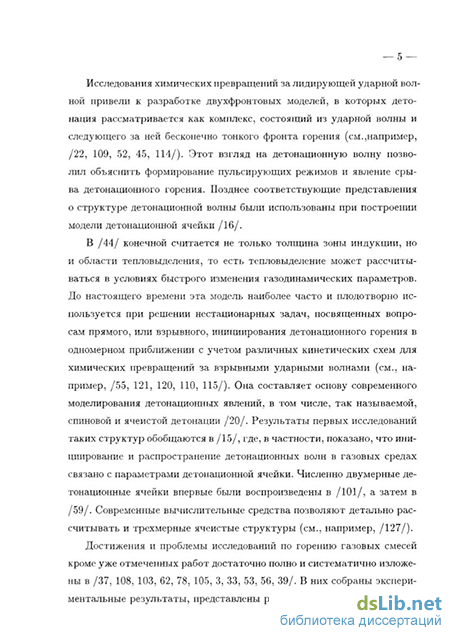 — 5 —

Исследования химических превращений за лидирующей ударной волной привели к разработке двухфронтовых моделей, в которых детонация рассматривается как комплекс, состоящий из ударной волны и следующего за ней бесконечно тонкого фронта горения (см.,например, /22, 109, 52, 45, 114/). Этот взгляд на детонационную волну позволил объяснить формирование пульсирующих режимов и явление срыва детонационного горения. Позднее соответствующие представления о структуре детонационной волны были использованы при построении модели детонационной ячейки /16/.

В /44/ конечной считается не только толщина зоны индукции, но и области тепловыделения, то есть тепловыделение может рассчитываться в условиях быстрого изменения газодинамических параметров. До настоящего времени эта модель наиболее часто и плодотворно используется при решении нестационарных задач, посвященных вопросам прямого, или взрывного, инициирования детонационного горения в одномерном приближении с учетом различных кинетических схем для химических превращений за взрывными ударными волнами (см., например, /55, 121, 120, 110, 115/). Она составляет основу современного моделирования детонационных явлений, в том числе, так называемой, спиновой и ячеистой детонации /20/. Результаты первых исследований таких структур обобщаются в /15/, где, в частности, показано, что инициирование и распространение детонационных волн в газовых средах связано с параметрами детонационной ячейки. Численно двумерные детонационные ячейки впервые были воспроизведены в /101/, а затем в /59/. Современные вычислительные средства позволяют детально рассчитывать и трехмерные ячеистые структуры (см., например, /127/).

Достижения и проблемы исследований по горению газовых смесей кроме уже отмеченных работ достаточно полно и систематично изложены в /37, 108, 103, 62, 78, 105, 3, 33, 53, 56, 39/. В них собраны экспериментальные результаты, представлены р

dsLib.net
библиотека диссертаций